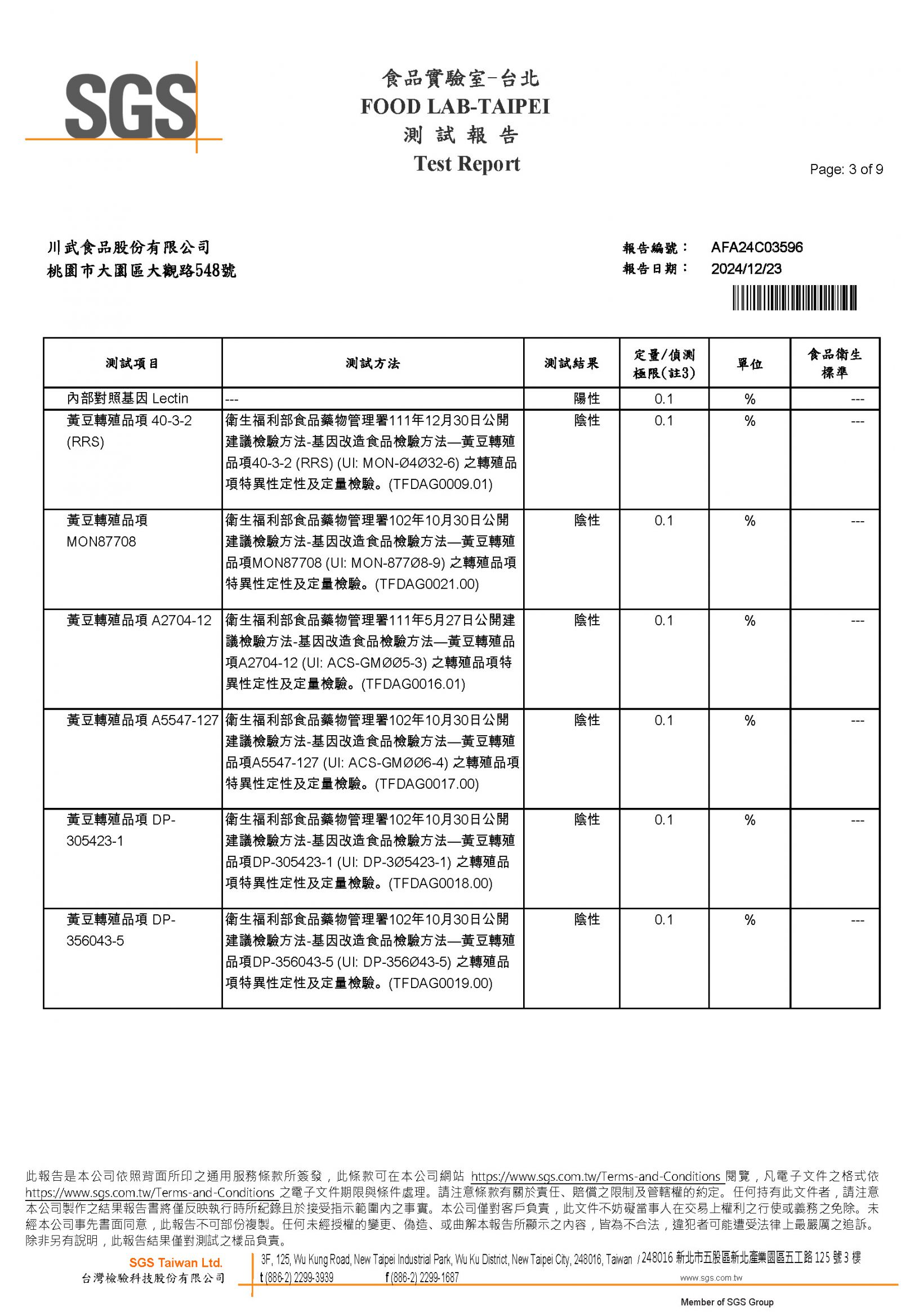 SGS

食品實驗室-台北
FOOD LAB-TAIPEI
測 試 報 告
Test Report

Page: 3 of 9

川武食品股份有限公司
桃園市大園區大觀路548號

報告編號： AFA24C03596
報告日期： 2024/12/23

| 測試項目 | 測試方法 | 測試結果 | 定量/偵測極限(註3) | 單位 | 食品衛生標準 |
|---|---|---|---|---|---|
| 內部對照基因 Lectin | --- | 陽性 | 0.1 | % | --- |
| 黃豆轉殖品項 40-3-2 (RRS) | 衛生福利部食品藥物管理署111年12月30日公開建議檢驗方法-基因改造食品檢驗方法—黃豆轉殖品項40-3-2 (RRS) (UI: MON-Ø4Ø32-6) 之轉殖品項特異性定性及定量檢驗。(TFDAG0009.01) | 陰性 | 0.1 | % | --- |
| 黃豆轉殖品項 MON87708 | 衛生福利部食品藥物管理署102年10月30日公開建議檢驗方法-基因改造食品檢驗方法—黃豆轉殖品項MON87708 (UI: MON-877Ø8-9) 之轉殖品項特異性定性及定量檢驗。(TFDAG0021.00) | 陰性 | 0.1 | % | --- |
| 黃豆轉殖品項 A2704-12 | 衛生福利部食品藥物管理署111年5月27日公開建議檢驗方法-基因改造食品檢驗方法—黃豆轉殖品項A2704-12 (UI: ACS-GMØØ5-3) 之轉殖品項特異性定性及定量檢驗。(TFDAG0016.01) | 陰性 | 0.1 | % | --- |
| 黃豆轉殖品項 A5547-127 | 衛生福利部食品藥物管理署102年10月30日公開建議檢驗方法-基因改造食品檢驗方法—黃豆轉殖品項A5547-127 (UI: ACS-GMØØ6-4) 之轉殖品項特異性定性及定量檢驗。(TFDAG0017.00) | 陰性 | 0.1 | % | --- |
| 黃豆轉殖品項 DP-305423-1 | 衛生福利部食品藥物管理署102年10月30日公開建議檢驗方法-基因改造食品檢驗方法—黃豆轉殖品項DP-305423-1 (UI: DP-3Ø5423-1) 之轉殖品項特異性定性及定量檢驗。(TFDAG0018.00) | 陰性 | 0.1 | % | --- |
| 黃豆轉殖品項 DP-356043-5 | 衛生福利部食品藥物管理署102年10月30日公開建議檢驗方法-基因改造食品檢驗方法—黃豆轉殖品項DP-356043-5 (UI: DP-356Ø43-5) 之轉殖品項特異性定性及定量檢驗。(TFDAG0019.00) | 陰性 | 0.1 | % | --- |

此報告是本公司依照背面所印之通用服務條款所簽發，此條款可在本公司網站 https://www.sgs.com.tw/Terms-and-Conditions 閱覽，凡電子文件之格式依 https://www.sgs.com.tw/Terms-and-Conditions 之電子文件期限與條件處理。請注意條款有關於責任、賠償之限制及管轄權的約定。任何持有此文件者，請注意本公司製作之結果報告書將僅反映執行時所紀錄且於接受指示範圍內之事實。本公司僅對客戶負責，此文件不妨礙當事人在交易上權利之行使或義務之免除。未經本公司事先書面同意，此報告不可部份複製。任何未經授權的變更、偽造、或曲解本報告所顯示之內容，皆為不合法，違犯者可能遭受法律上最嚴厲之追訴。除非另有說明，此報告結果僅對測試之樣品負責。

SGS Taiwan Ltd.
台灣檢驗科技股份有限公司
3F, 125, Wu Kung Road, New Taipei Industrial Park, Wu Ku District, New Taipei City, 248016, Taiwan / 248016 新北市五股區新北產業園區五工路 125 號 3 樓
t (886-2) 2299-3939 f (886-2) 2299-1687 www.sgs.com.tw
Member of SGS Group